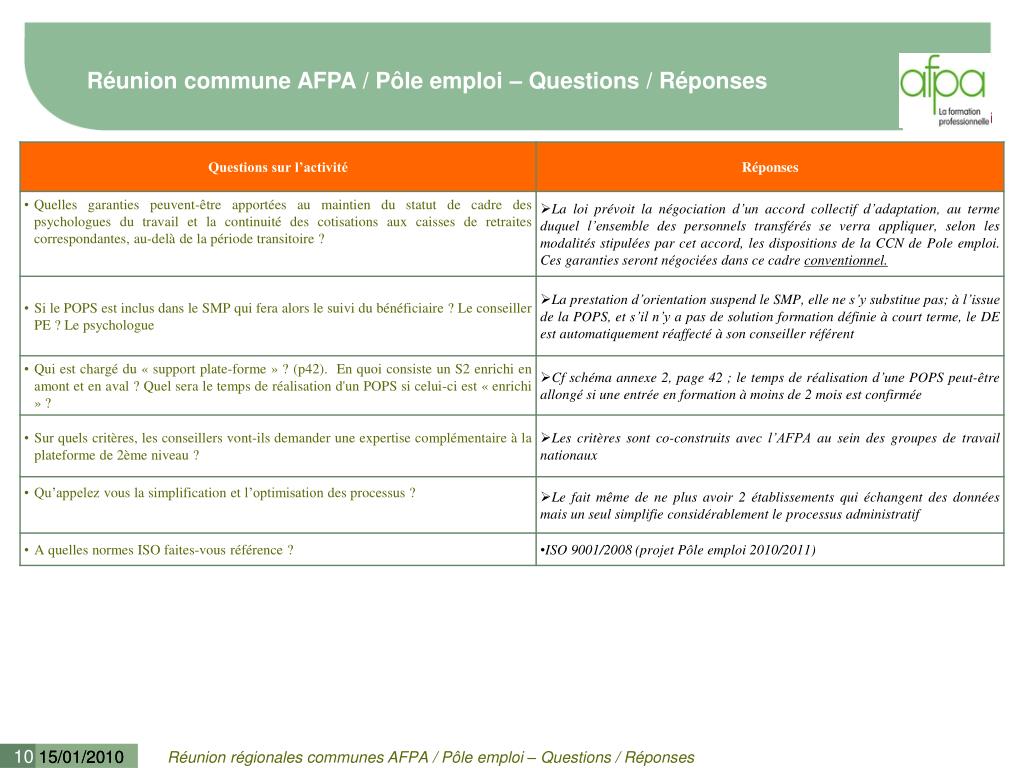 Réunion commune AFPA / Pôle emploi – Questions / Réponses

afpa
La formation professionnelle

| Questions sur l'activité | Réponses |
|---|---|
| • Quelles garanties peuvent-être apportées au maintien du statut de cadre des psychologues du travail et la continuité des cotisations aux caisses de retraites correspondantes, au-delà de la période transitoire ? | ➢La loi prévoit la négociation d'un accord collectif d'adaptation, au terme duquel l'ensemble des personnels transférés se verra appliquer, selon les modalités stipulées par cet accord, les dispositions de la CCN de Pole emploi. Ces garanties seront négociées dans ce cadre conventionnel. |
| • Si le POPS est inclus dans le SMP qui fera alors le suivi du bénéficiaire ? Le conseiller PE ? Le psychologue | ➢La prestation d'orientation suspend le SMP, elle ne s'y substitue pas; à l'issue de la POPS, et s'il n'y a pas de solution formation définie à court terme, le DE est automatiquement réaffecté à son conseiller référent |
| • Qui est chargé du « support plate-forme » ? (p42). En quoi consiste un S2 enrichi en amont et en aval ? Quel sera le temps de réalisation d'un POPS si celui-ci est « enrichi » ? | ➢Cf schéma annexe 2, page 42 ; le temps de réalisation d'une POPS peut-être allongé si une entrée en formation à moins de 2 mois est confirmée |
| • Sur quels critères, les conseillers vont-ils demander une expertise complémentaire à la plateforme de 2ème niveau ? | ➢Les critères sont co-construits avec l'AFPA au sein des groupes de travail nationaux |
| • Qu'appelez vous la simplification et l'optimisation des processus ? | ➢Le fait même de ne plus avoir 2 établissements qui échangent des données mais un seul simplifie considérablement le processus administratif |
| • A quelles normes ISO faites-vous référence ? | •ISO 9001/2008 (projet Pôle emploi 2010/2011) |

10 15/01/2010 Réunion régionales communes AFPA / Pôle emploi – Questions / Réponses